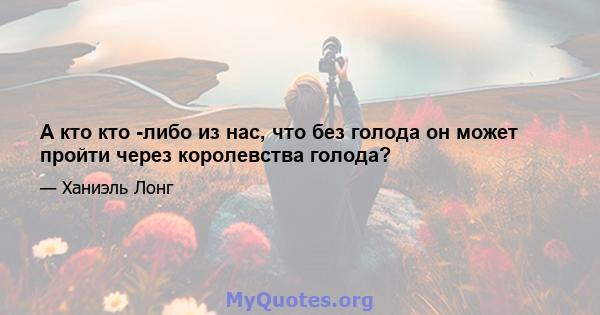 А кто кто -либо из нас, что без голода он может пройти через королевства голода?

— Ханиэль Лонг

MyQuotes.org